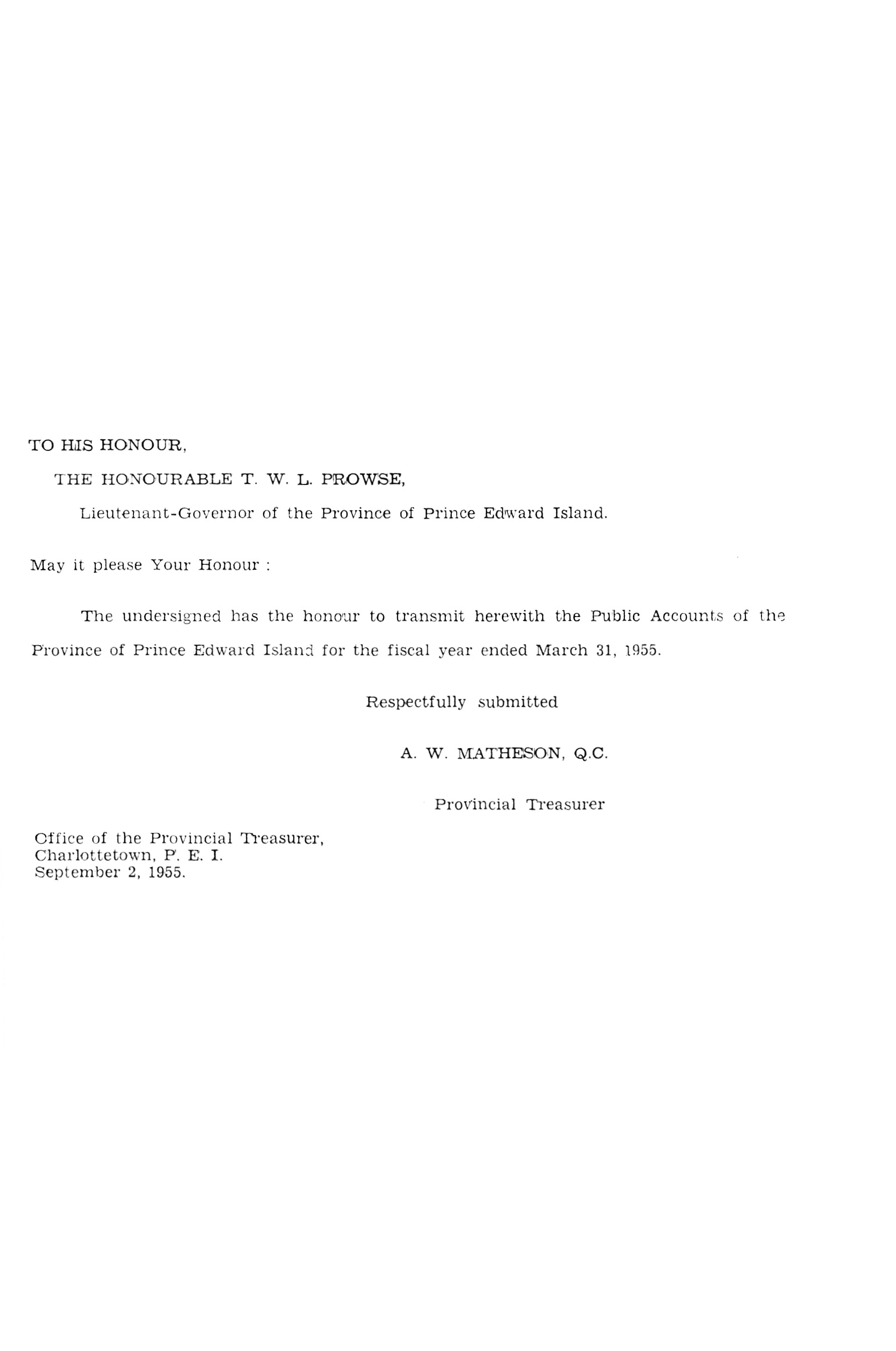 TO HIS HONOUR,

THE HONOURABLE T. W. L. PROWSE,

Lieutenant-Governor of the Province of Prince Edward Island.

May it please Your Honour :

The undersigned has the honour to transmit herewith the Public Accounts of the Province of Prince Edward Island for the fiscal year ended March 31, 1955.

Respectfully submitted

A. W. MATHESON, Q.C.

Provincial Treasurer

Office of the Provincial Treasurer,
Charlottetown, P. E. I.
September 2, 1955.